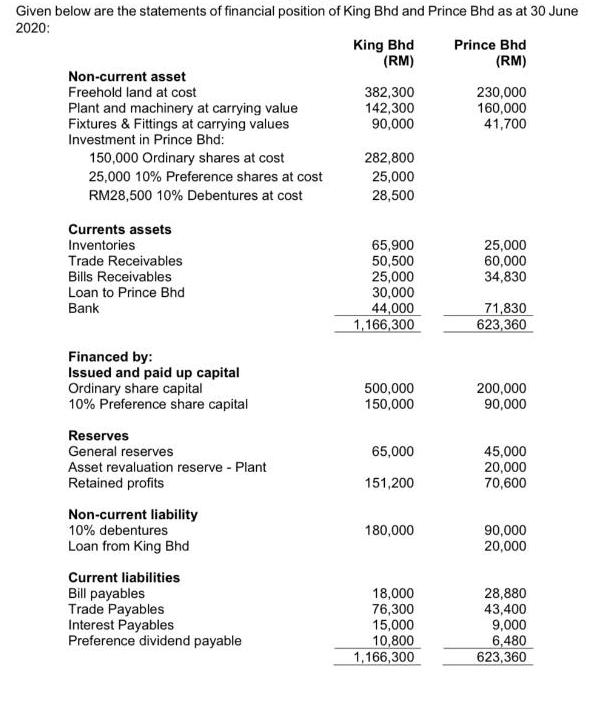 Given below are the statements of financial position of King Bhd and Prince Bhd as at 30 June 2020:

| | King Bhd (RM) | Prince Bhd (RM) |
|---|---|---|
| **Non-current asset** | | |
| Freehold land at cost | 382,300 | 230,000 |
| Plant and machinery at carrying value | 142,300 | 160,000 |
| Fixtures & Fittings at carrying values | 90,000 | 41,700 |
| Investment in Prince Bhd: | | |
| 150,000 Ordinary shares at cost | 282,800 | |
| 25,000 10% Preference shares at cost | 25,000 | |
| RM28,500 10% Debentures at cost | 28,500 | |
| **Currents assets** | | |
| Inventories | 65,900 | 25,000 |
| Trade Receivables | 50,500 | 60,000 |
| Bills Receivables | 25,000 | 34,830 |
| Loan to Prince Bhd | 30,000 | |
| Bank | 44,000 | 71,830 |
| | 1,166,300 | 623,360 |
| **Financed by:** | | |
| **Issued and paid up capital** | | |
| Ordinary share capital | 500,000 | 200,000 |
| 10% Preference share capital | 150,000 | 90,000 |
| **Reserves** | | |
| General reserves | 65,000 | 45,000 |
| Asset revaluation reserve - Plant | | 20,000 |
| Retained profits | 151,200 | 70,600 |
| **Non-current liability** | | |
| 10% debentures | 180,000 | 90,000 |
| Loan from King Bhd | | 20,000 |
| **Current liabilities** | | |
| Bill payables | 18,000 | 28,880 |
| Trade Payables | 76,300 | 43,400 |
| Interest Payables | 15,000 | 9,000 |
| Preference dividend payable | 10,800 | 6,480 |
| | 1,166,300 | 623,360 |